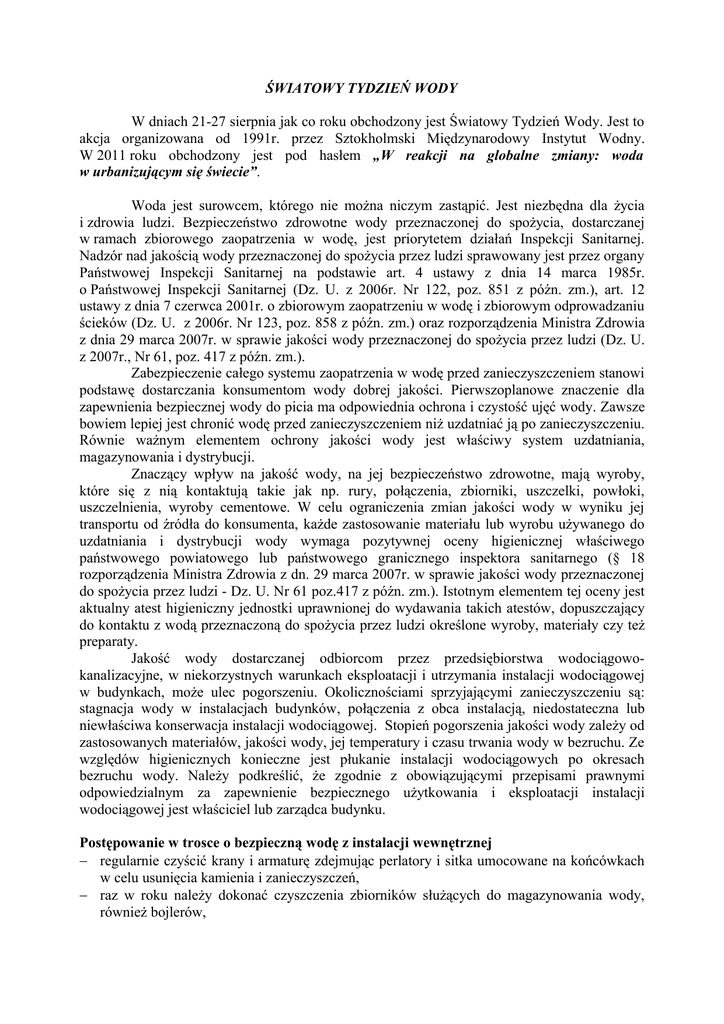 ŚWIATOWY TYDZIEŃ WODY

W dniach 21-27 sierpnia jak co roku obchodzony jest Światowy Tydzień Wody. Jest to akcja organizowana od 1991r. przez Sztokholmski Międzynarodowy Instytut Wodny. W 2011 roku obchodzony jest pod hasłem „W reakcji na globalne zmiany: woda w urbanizującym się świecie".

Woda jest surowcem, którego nie można niczym zastąpić. Jest niezbędna dla życia i zdrowia ludzi. Bezpieczeństwo zdrowotne wody przeznaczonej do spożycia, dostarczanej w ramach zbiorowego zaopatrzenia w wodę, jest priorytetem działań Inspekcji Sanitarnej. Nadzór nad jakością wody przeznaczonej do spożycia przez ludzi sprawowany jest przez organy Państwowej Inspekcji Sanitarnej na podstawie art. 4 ustawy z dnia 14 marca 1985r. o Państwowej Inspekcji Sanitarnej (Dz. U. z 2006r. Nr 122, poz. 851 z późn. zm.), art. 12 ustawy z dnia 7 czerwca 2001r. o zbiorowym zaopatrzeniu w wodę i zbiorowym odprowadzaniu ścieków (Dz. U. z 2006r. Nr 123, poz. 858 z późn. zm.) oraz rozporządzenia Ministra Zdrowia z dnia 29 marca 2007r. w sprawie jakości wody przeznaczonej do spożycia przez ludzi (Dz. U. z 2007r., Nr 61, poz. 417 z późn. zm.).

Zabezpieczenie całego systemu zaopatrzenia w wodę przed zanieczyszczeniem stanowi podstawę dostarczania konsumentom wody dobrej jakości. Pierwszoplanowe znaczenie dla zapewnienia bezpiecznej wody do picia ma odpowiednia ochrona i czystość ujęć wody. Zawsze bowiem lepiej jest chronić wodę przed zanieczyszczeniem niż uzdatniać ją po zanieczyszczeniu. Równie ważnym elementem ochrony jakości wody jest właściwy system uzdatniania, magazynowania i dystrybucji.

Znaczący wpływ na jakość wody, na jej bezpieczeństwo zdrowotne, mają wyroby, które się z nią kontaktują takie jak np. rury, połączenia, zbiorniki, uszczelki, powłoki, uszczelnienia, wyroby cementowe. W celu ograniczenia zmian jakości wody w wyniku jej transportu od źródła do konsumenta, każde zastosowanie materiału lub wyrobu używanego do uzdatniania i dystrybucji wody wymaga pozytywnej oceny higienicznej właściwego państwowego powiatowego lub państwowego granicznego inspektora sanitarnego (§ 18 rozporządzenia Ministra Zdrowia z dn. 29 marca 2007r. w sprawie jakości wody przeznaczonej do spożycia przez ludzi - Dz. U. Nr 61 poz.417 z późn. zm.). Istotnym elementem tej oceny jest aktualny atest higieniczny jednostki uprawnionej do wydawania takich atestów, dopuszczający do kontaktu z wodą przeznaczoną do spożycia przez ludzi określone wyroby, materiały czy też preparaty.

Jakość wody dostarczanej odbiorcom przez przedsiębiorstwa wodociągowo-kanalizacyjne, w niekorzystnych warunkach eksploatacji i utrzymania instalacji wodociągowej w budynkach, może ulec pogorszeniu. Okolicznościami sprzyjającymi zanieczyszczeniu są: stagnacja wody w instalacjach budynków, połączenia z obca instalacją, niedostateczna lub niewłaściwa konserwacja instalacji wodociągowej. Stopień pogorszenia jakości wody zależy od zastosowanych materiałów, jakości wody, jej temperatury i czasu trwania wody w bezruchu. Ze względów higienicznych konieczne jest płukanie instalacji wodociągowych po okresach bezruchu wody. Należy podkreślić, że zgodnie z obowiązującymi przepisami prawnymi odpowiedzialnym za zapewnienie bezpiecznego użytkowania i eksploatacji instalacji wodociągowej jest właściciel lub zarządca budynku.

Postępowanie w trosce o bezpieczną wodę z instalacji wewnętrznej
– regularnie czyścić krany i armaturę zdejmując perlatory i sitka umocowane na końcówkach w celu usunięcia kamienia i zanieczyszczeń,
– raz w roku należy dokonać czyszczenia zbiorników służących do magazynowania wody, również bojlerów,